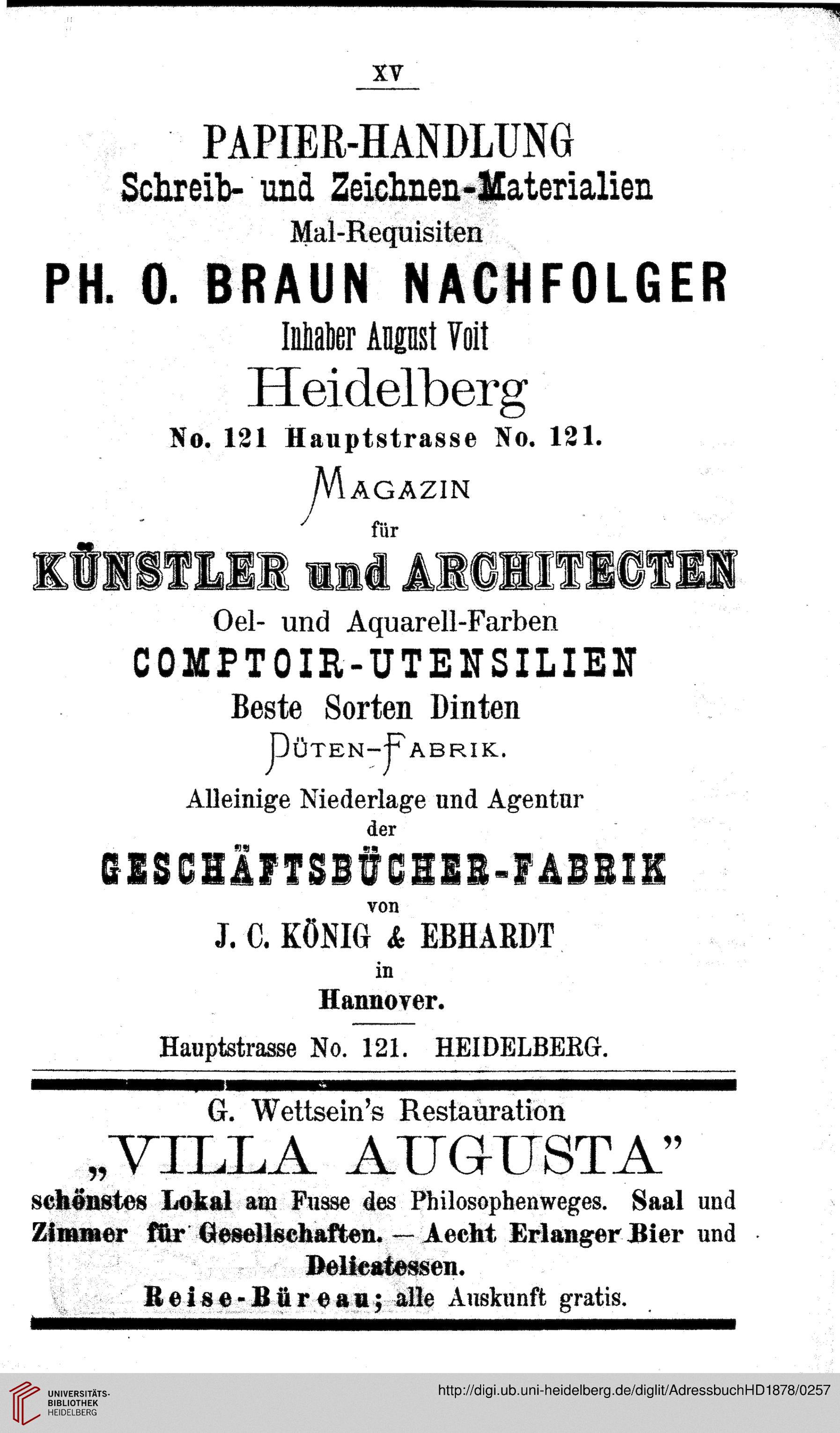 XV

PAPIER-HANDLUNG
Schreib- und Zeichnen-Materialien
Mal-Requisiten
PH. O. BRAUN NACHFOLGER
Inhaber August Voit
Heidelberg
No. 121 Hauptstrasse No. 121.

MAGAZIN
für
KÜNSTLER und ARCHITECTEN
Oel- und Aquarell-Farben
COMPTOIR-UTENSILIEN
Beste Sorten Dinten
DÜTEN-FABRIK.
Alleinige Niederlage und Agentur
der
GESCHÄFTSBÜCHER-FABRIK
von
J. C. KÖNIG & EBHARDT
in
Hannover.

Hauptstrasse No. 121. HEIDELBERG.

G. Wettsein's Restauration
„VILLA AUGUSTA"
schönstes Lokal am Fusse des Philosophenweges. Saal und Zimmer für Gesellschaften. — Aecht Erlanger Bier und Delicatessen.
Reise-Büreau; alle Auskunft gratis.

UNIVERSITÄTS-BIBLIOTHEK HEIDELBERG

http://digi.ub.uni-heidelberg.de/diglit/AdressbuchHD1878/0257